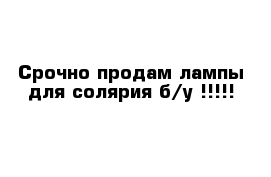 Срочно продам лампы для солярия б/у !!!!!